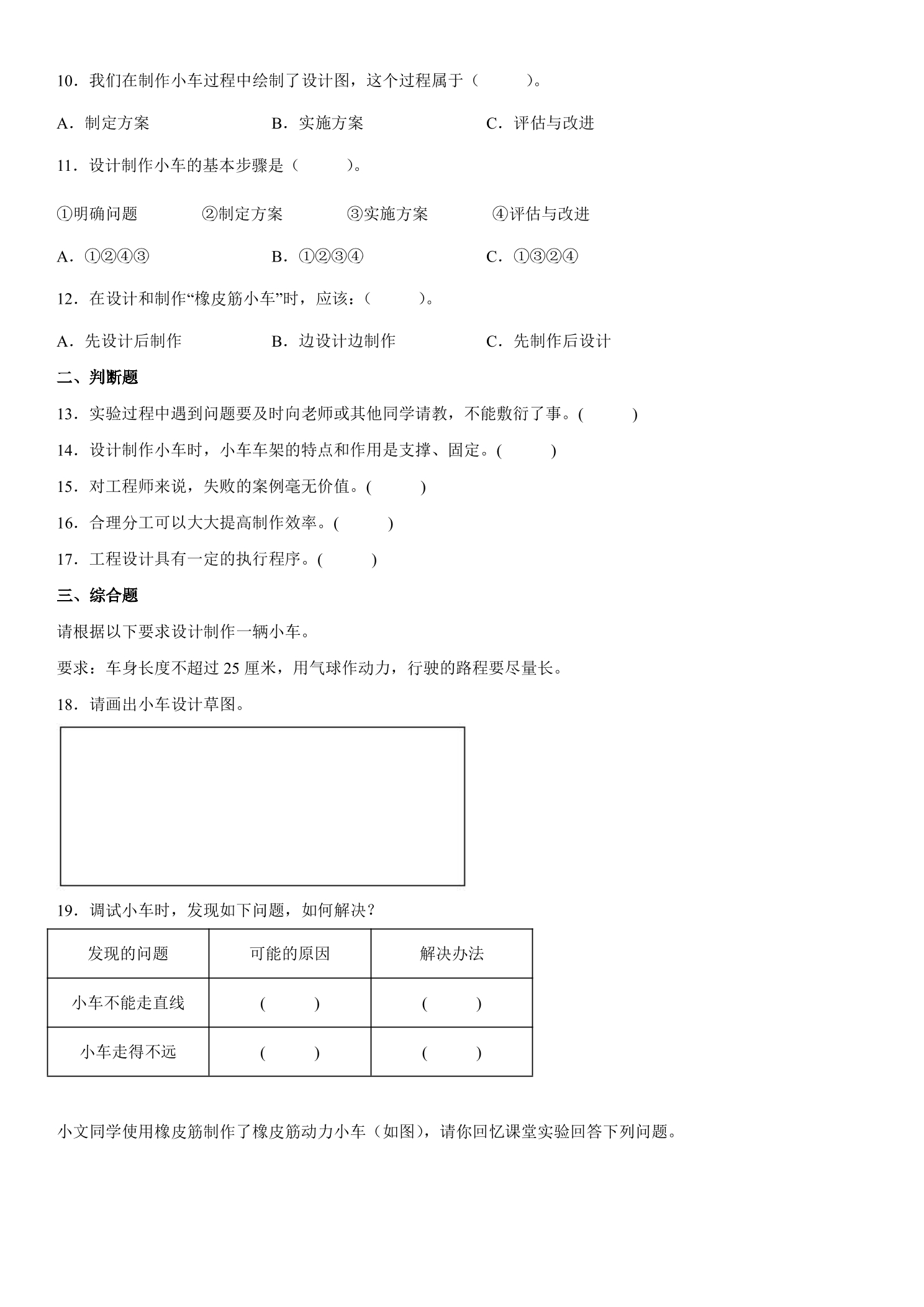 10．我们在制作小车过程中绘制了设计图，这个过程属于（ ）。

A．制定方案 B．实施方案 C．评估与改进

11．设计制作小车的基本步骤是（ ）。

①明确问题 ②制定方案 ③实施方案 ④评估与改进

A．①②④③ B．①②③④ C．①③②④

12．在设计和制作“橡皮筋小车”时，应该：（ ）。

A．先设计后制作 B．边设计边制作 C．先制作后设计

二、判断题

13．实验过程中遇到问题要及时向老师或其他同学请教，不能敷衍了事。( )

14．设计制作小车时，小车车架的特点和作用是支撑、固定。( )

15．对工程师来说，失败的案例毫无价值。( )

16．合理分工可以大大提高制作效率。( )

17．工程设计具有一定的执行程序。( )

三、综合题

请根据以下要求设计制作一辆小车。

要求：车身长度不超过25厘米，用气球作动力，行驶的路程要尽量长。

18．请画出小车设计草图。

19．调试小车时，发现如下问题，如何解决？

| 发现的问题 | 可能的原因 | 解决办法 |
|---|---|---|
| 小车不能走直线 | ( ) | ( ) |
| 小车走得不远 | ( ) | ( ) |

小文同学使用橡皮筋制作了橡皮筋动力小车（如图），请你回忆课堂实验回答下列问题。